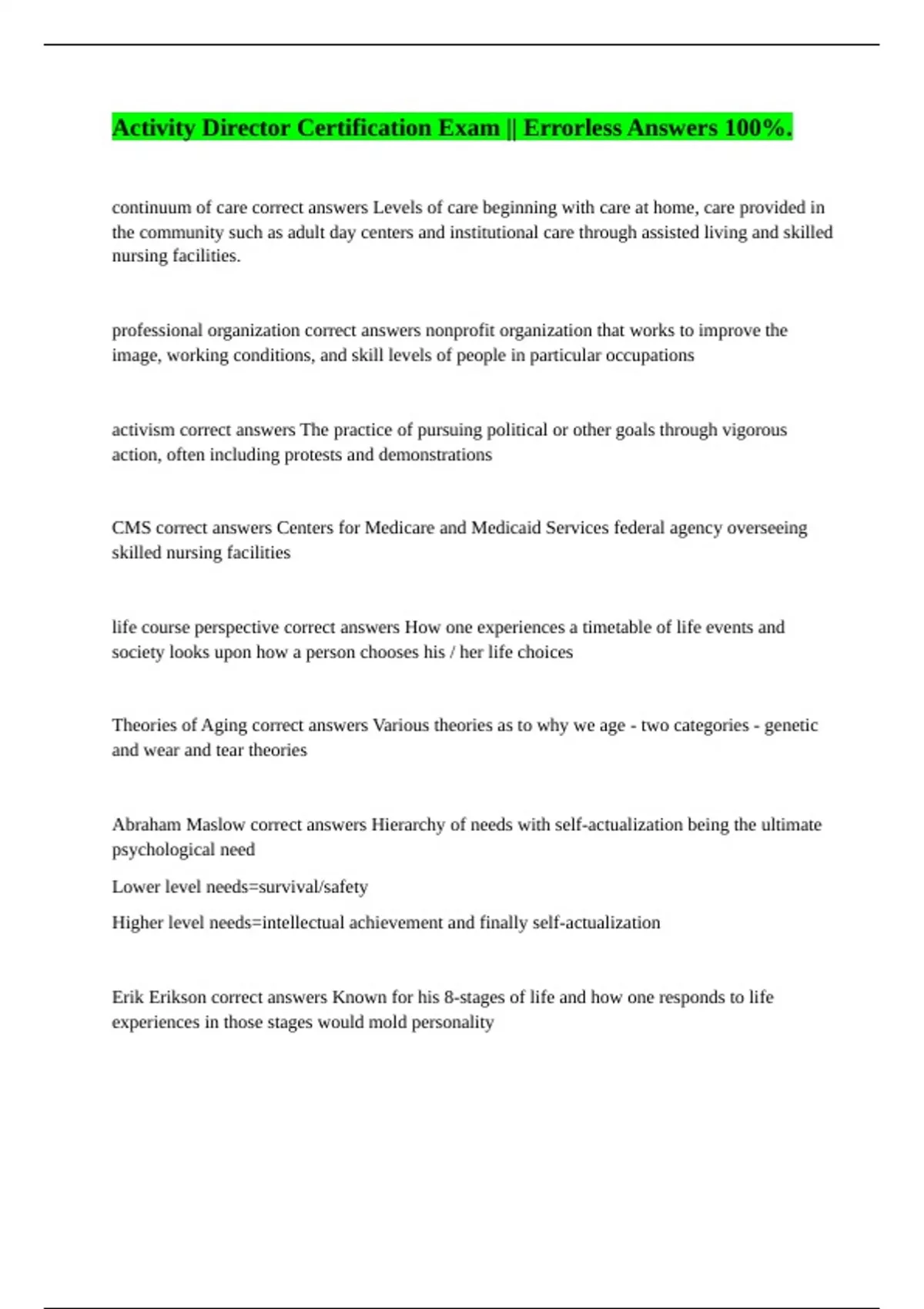 Activity Director Certification Exam || Errorless Answers 100%.

continuum of care correct answers Levels of care beginning with care at home, care provided in the community such as adult day centers and institutional care through assisted living and skilled nursing facilities.

professional organization correct answers nonprofit organization that works to improve the image, working conditions, and skill levels of people in particular occupations

activism correct answers The practice of pursuing political or other goals through vigorous action, often including protests and demonstrations

CMS correct answers Centers for Medicare and Medicaid Services federal agency overseeing skilled nursing facilities

life course perspective correct answers How one experiences a timetable of life events and society looks upon how a person chooses his / her life choices

Theories of Aging correct answers Various theories as to why we age - two categories - genetic and wear and tear theories

Abraham Maslow correct answers Hierarchy of needs with self-actualization being the ultimate psychological need

Lower level needs=survival/safety

Higher level needs=intellectual achievement and finally self-actualization

Erik Erikson correct answers Known for his 8-stages of life and how one responds to life experiences in those stages would mold personality